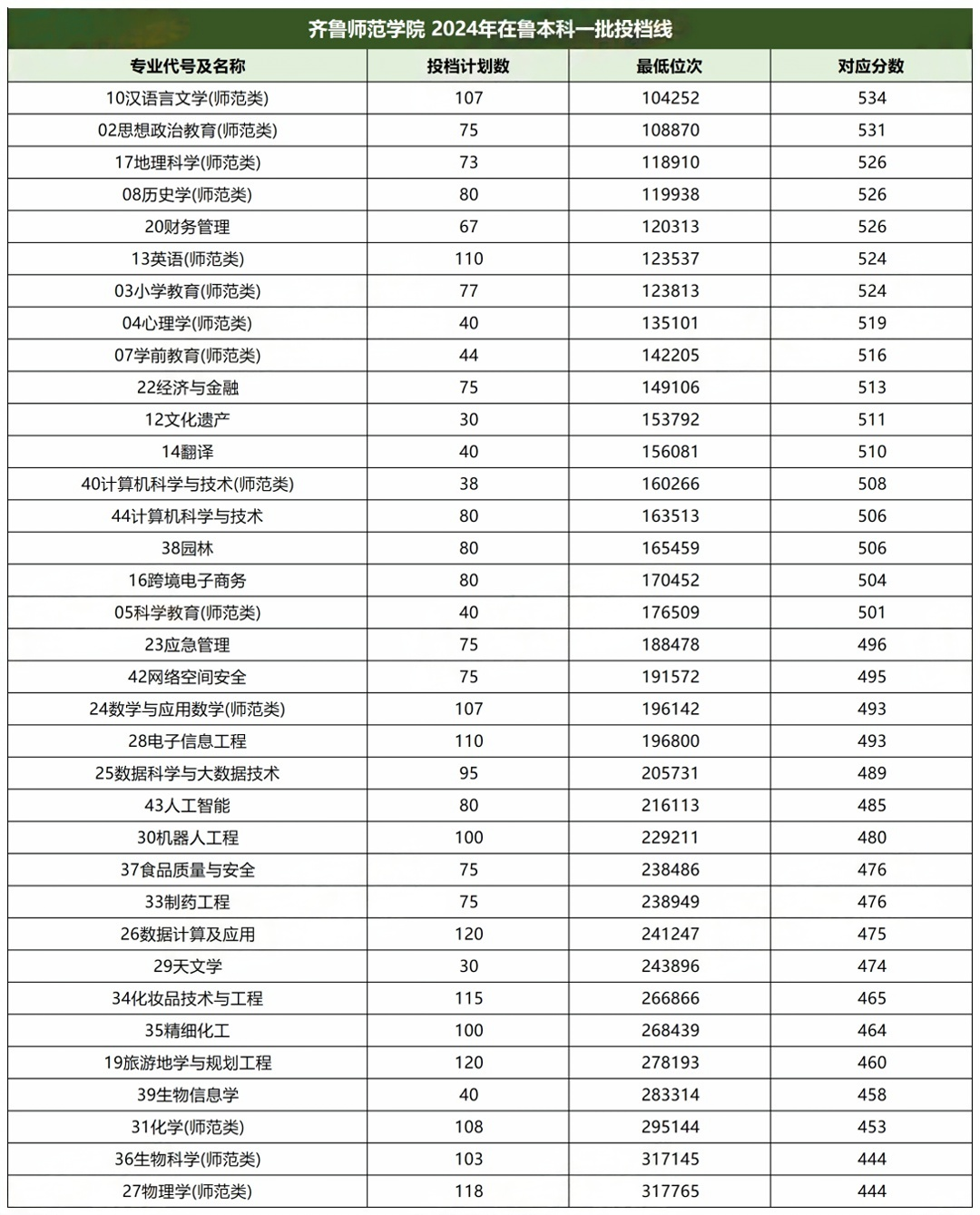 齐鲁师范学院 2024年在鲁本科一批投档线

| 专业代号及名称 | 投档计划数 | 最低位次 | 对应分数 |
|---|---|---|---|
| 10汉语言文学(师范类) | 107 | 104252 | 534 |
| 02思想政治教育(师范类) | 75 | 108870 | 531 |
| 17地理科学(师范类) | 73 | 118910 | 526 |
| 08历史学(师范类) | 80 | 119938 | 526 |
| 20财务管理 | 67 | 120313 | 526 |
| 13英语(师范类) | 110 | 123537 | 524 |
| 03小学教育(师范类) | 77 | 123813 | 524 |
| 04心理学(师范类) | 40 | 135101 | 519 |
| 07学前教育(师范类) | 44 | 142205 | 516 |
| 22经济与金融 | 75 | 149106 | 513 |
| 12文化遗产 | 30 | 153792 | 511 |
| 14翻译 | 40 | 156081 | 510 |
| 40计算机科学与技术(师范类) | 38 | 160266 | 508 |
| 44计算机科学与技术 | 80 | 163513 | 506 |
| 38园林 | 80 | 165459 | 506 |
| 16跨境电子商务 | 80 | 170452 | 504 |
| 05科学教育(师范类) | 40 | 176509 | 501 |
| 23应急管理 | 75 | 188478 | 496 |
| 42网络空间安全 | 75 | 191572 | 495 |
| 24数学与应用数学(师范类) | 107 | 196142 | 493 |
| 28电子信息工程 | 110 | 196800 | 493 |
| 25数据科学与大数据技术 | 95 | 205731 | 489 |
| 43人工智能 | 80 | 216113 | 485 |
| 30机器人工程 | 100 | 229211 | 480 |
| 37食品质量与安全 | 75 | 238486 | 476 |
| 33制药工程 | 75 | 238949 | 476 |
| 26数据计算及应用 | 120 | 241247 | 475 |
| 29天文学 | 30 | 243896 | 474 |
| 34化妆品技术与工程 | 115 | 266866 | 465 |
| 35精细化工 | 100 | 268439 | 464 |
| 19旅游地学与规划工程 | 120 | 278193 | 460 |
| 39生物信息学 | 40 | 283314 | 458 |
| 31化学(师范类) | 108 | 295144 | 453 |
| 36生物科学(师范类) | 103 | 317145 | 444 |
| 27物理学(师范类) | 118 | 317765 | 444 |